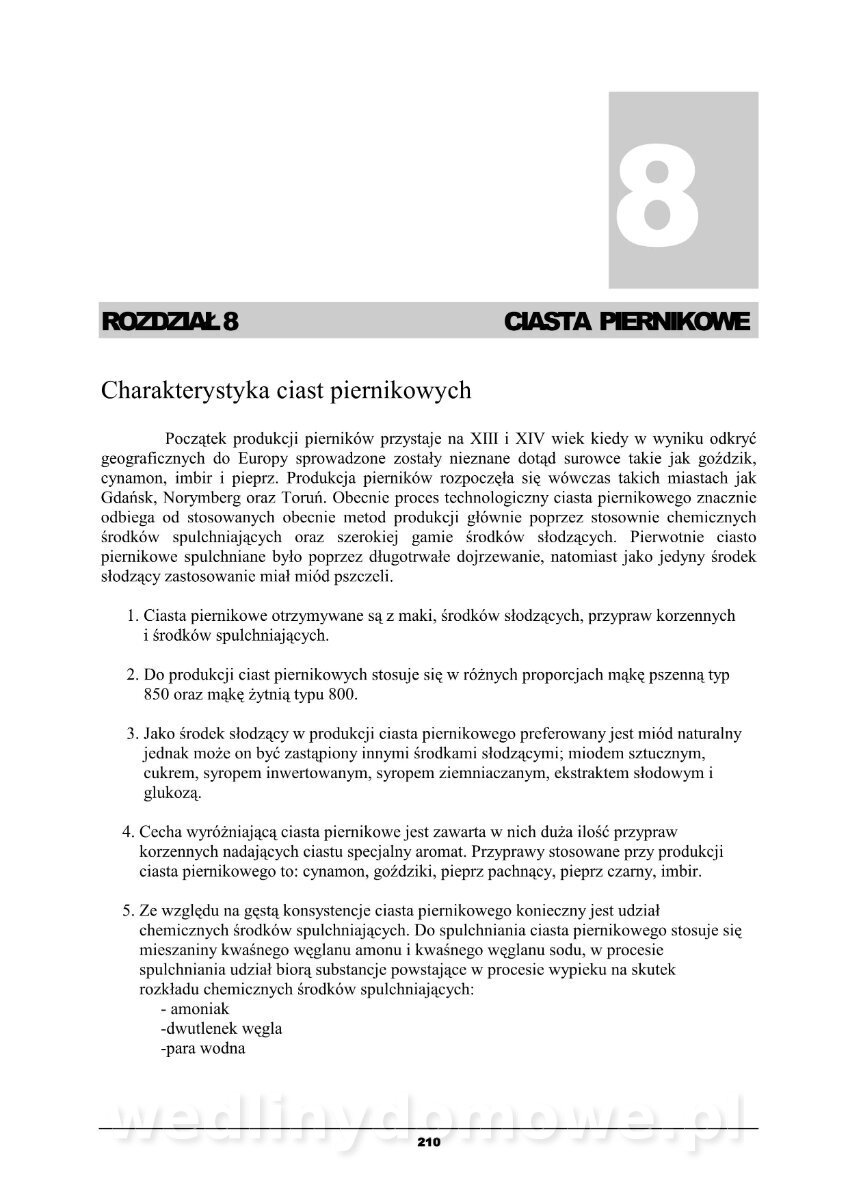 8

ROZDZIAŁ 8 CIASTA PIERNIKOWE

Charakterystyka ciast piernikowych

Początek produkcji pierników przystaje na XIII i XIV wiek kiedy w wyniku odkryć geograficznych do Europy sprowadzone zostały nieznane dotąd surowce takie jak goździk, cynamon, imbir i pieprz. Produkcja pierników rozpoczęła się wówczas takich miastach jak Gdańsk, Norymberg oraz Toruń. Obecnie proces technologiczny ciasta piernikowego znacznie odbiega od stosowanych obecnie metod produkcji głównie poprzez stosownie chemicznych środków spulchniających oraz szerokiej gamie środków słodzących. Pierwotnie ciasto piernikowe spulchniane było poprzez długotrwałe dojrzewanie, natomiast jako jedyny środek słodzący zastosowanie miał miód pszczeli.

1. Ciasta piernikowe otrzymywane są z maki, środków słodzących, przypraw korzennych i środków spulchniających.

2. Do produkcji ciast piernikowych stosuje się w różnych proporcjach mąkę pszenną typ 850 oraz mąkę żytnią typu 800.

3. Jako środek słodzący w produkcji ciasta piernikowego preferowany jest miód naturalny jednak może on być zastąpiony innymi środkami słodzącymi; miodem sztucznym, cukrem, syropem inwertowanym, syropem ziemniaczanym, ekstraktem słodowym i glukozą.

4. Cecha wyróżniającą ciasta piernikowe jest zawarta w nich duża ilość przypraw korzennych nadających ciastu specjalny aromat. Przyprawy stosowane przy produkcji ciasta piernikowego to: cynamon, goździki, pieprz pachnący, pieprz czarny, imbir.

5. Ze względu na gęstą konsystencje ciasta piernikowego konieczny jest udział chemicznych środków spulchniających. Do spulchniania ciasta piernikowego stosuje się mieszaniny kwaśnego węglanu amonu i kwaśnego węglanu sodu, w procesie spulchniania udział biorą substancje powstające w procesie wypieku na skutek rozkładu chemicznych środków spulchniających:
- amoniak
-dwutlenek węgla
-para wodna

wedlinydomowe.pl

210